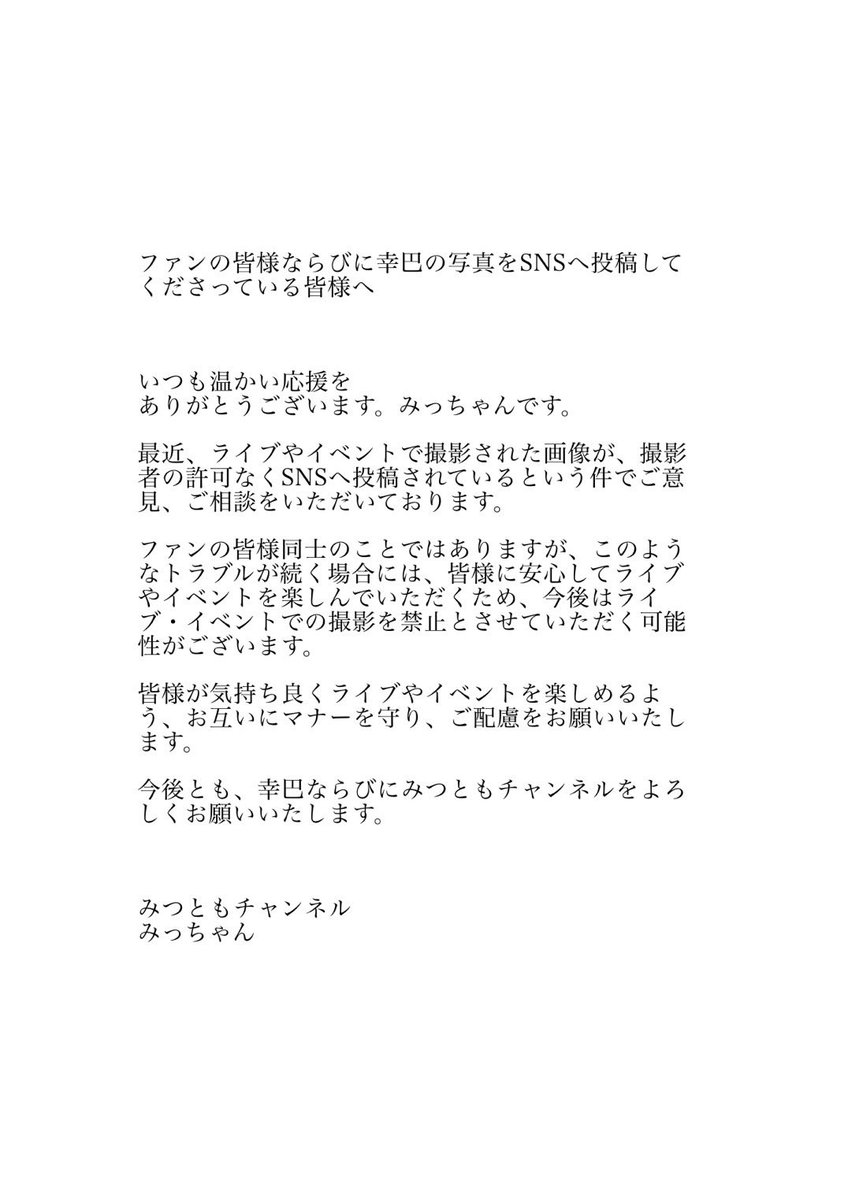 ファンの皆様ならびに幸巴の写真をSNSへ投稿してくださっている皆様へ

いつも温かい応援を
ありがとうございます。みっちゃんです。

最近、ライブやイベントで撮影された画像が、撮影者の許可なくSNSへ投稿されているという件でご意見、ご相談をいただいております。

ファンの皆様同士のことではありますが、このようなトラブルが続く場合には、皆様に安心してライブやイベントを楽しんでいただくため、今後はライブ・イベントでの撮影を禁止とさせていただく可能性がございます。

皆様が気持ち良くライブやイベントを楽しめるよう、お互いにマナーを守り、ご配慮をお願いいたします。

今後とも、幸巴ならびにみつともチャンネルをよろしくお願いいたします。

みつともチャンネル
みっちゃん